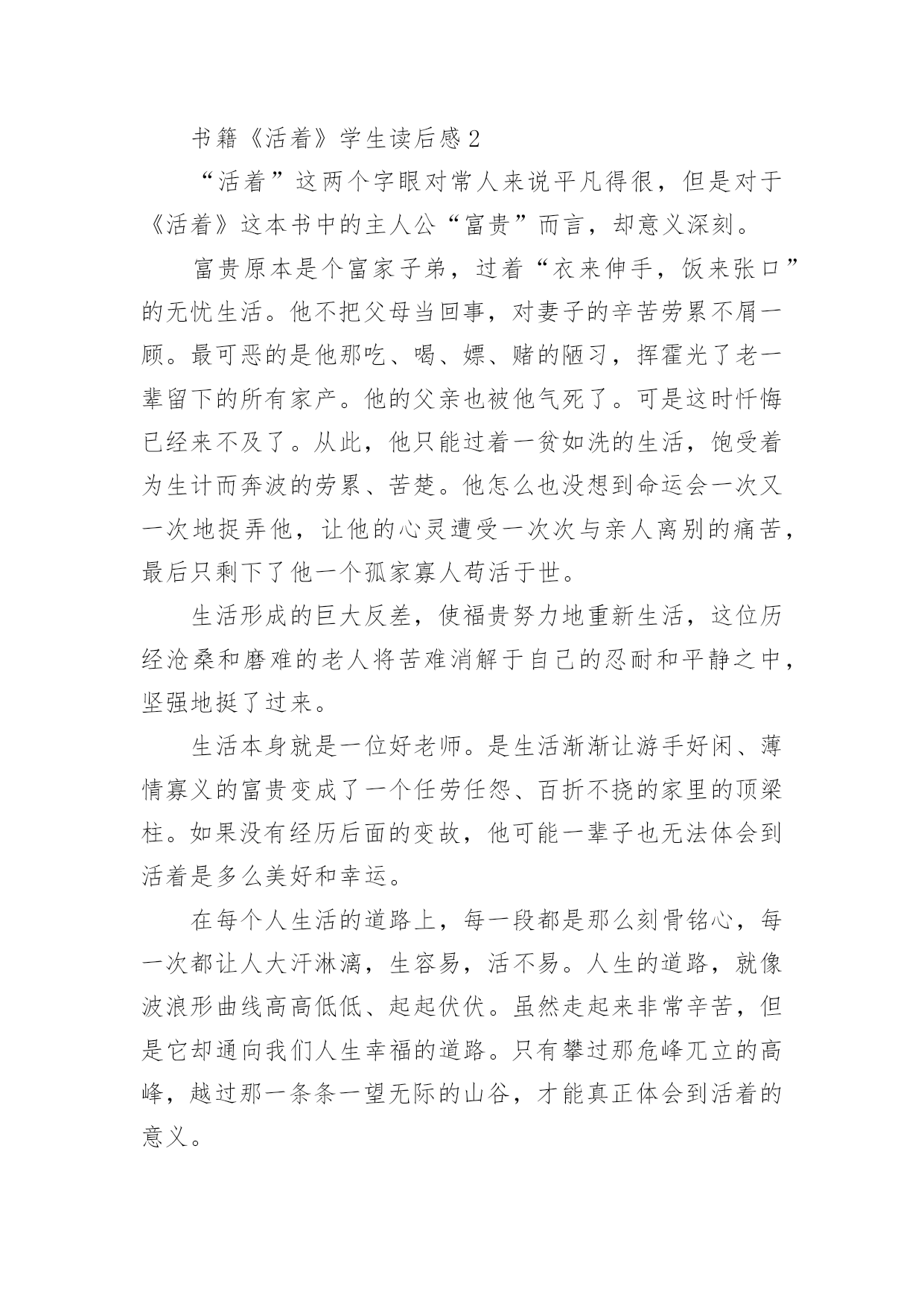 书籍《活着》学生读后感2

“活着”这两个字眼对常人来说平凡得很，但是对于《活着》这本书中的主人公“富贵”而言，却意义深刻。

富贵原本是个富家子弟，过着“衣来伸手，饭来张口”的无忧生活。他不把父母当回事，对妻子的辛苦劳累不屑一顾。最可恶的是他那吃、喝、嫖、赌的陋习，挥霍光了老一辈留下的所有家产。他的父亲也被他气死了。可是这时忏悔已经来不及了。从此，他只能过着一贫如洗的生活，饱受着为生计而奔波的劳累、苦楚。他怎么也没想到命运会一次又一次地捉弄他，让他的心灵遭受一次次与亲人离别的痛苦，最后只剩下了他一个孤家寡人苟活于世。

生活形成的巨大反差，使福贵努力地重新生活，这位历经沧桑和磨难的老人将苦难消解于自己的忍耐和平静之中，坚强地挺了过来。

生活本身就是一位好老师。是生活渐渐让游手好闲、薄情寡义的富贵变成了一个任劳任怨、百折不挠的家里的顶梁柱。如果没有经历后面的变故，他可能一辈子也无法体会到活着是多么美好和幸运。

在每个人生活的道路上，每一段都是那么刻骨铭心，每一次都让人大汗淋漓，生容易，活不易。人生的道路，就像波浪形曲线高高低低、起起伏伏。虽然走起来非常辛苦，但是它却通向我们人生幸福的道路。只有攀过那危峰兀立的高峰，越过那一条条一望无际的山谷，才能真正体会到活着的意义。